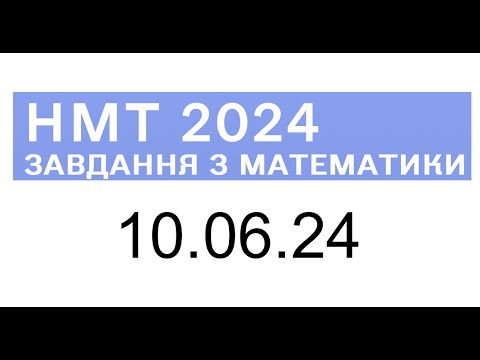 НМТ 2024
ЗАВДАННЯ З МАТЕМАТИКИ

10.06.24